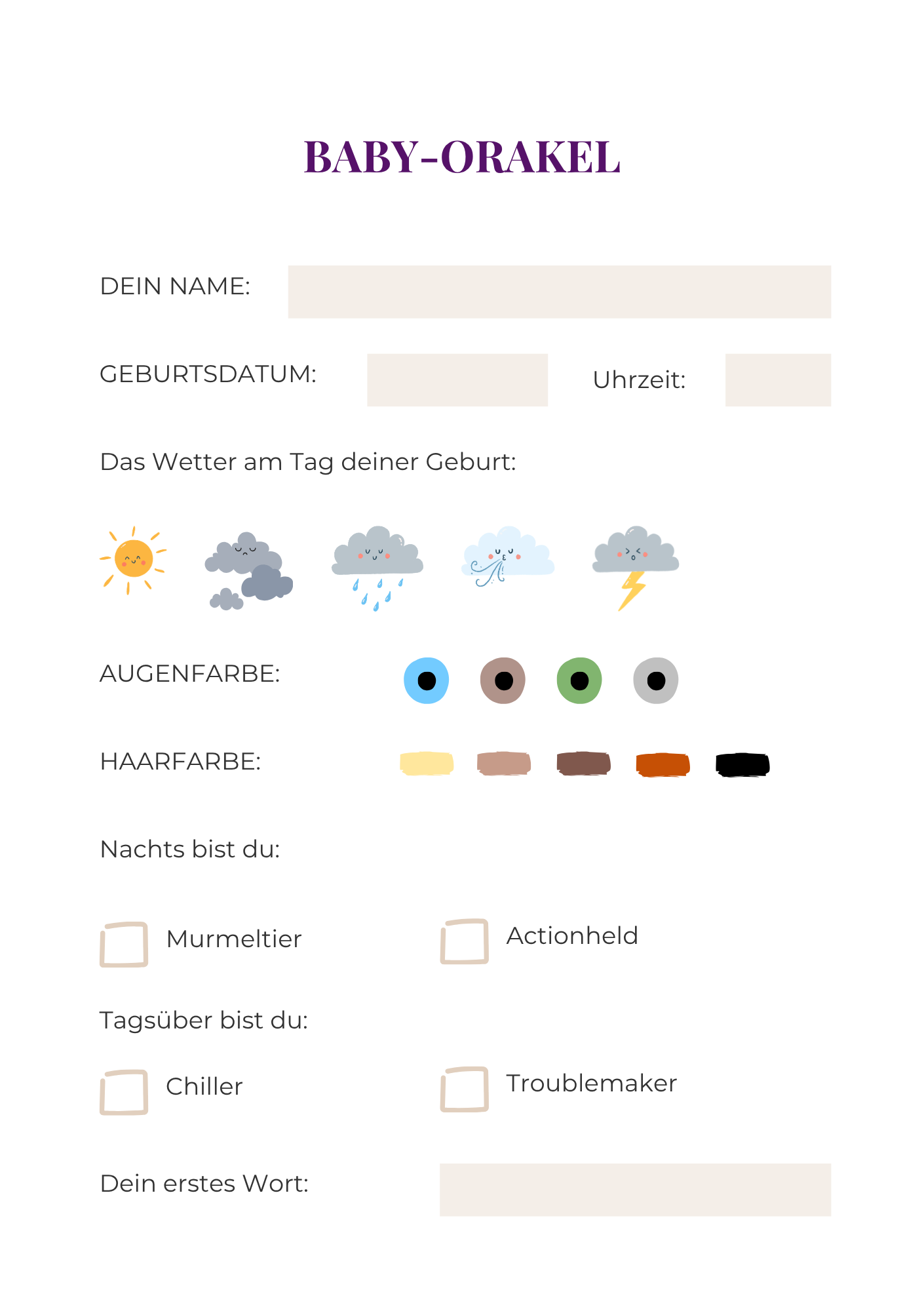 BABY-ORAKEL

DEIN NAME:

GEBURTSDATUM: Uhrzeit:

Das Wetter am Tag deiner Geburt:

AUGENFARBE:

HAARFARBE:

Nachts bist du:

Murmeltier Actionheld

Tagsüber bist du:

Chiller Troublemaker

Dein erstes Wort: